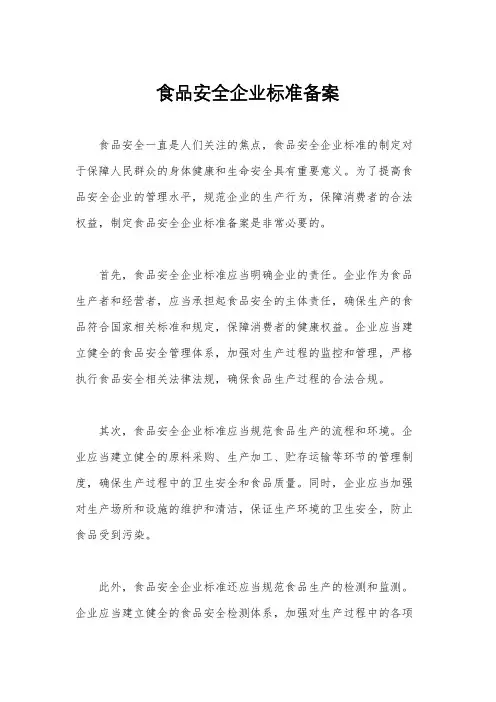 食品安全企业标准备案

食品安全一直是人们关注的焦点，食品安全企业标准的制定对于保障人民群众的身体健康和生命安全具有重要意义。为了提高食品安全企业的管理水平，规范企业的生产行为，保障消费者的合法权益，制定食品安全企业标准备案是非常必要的。

首先，食品安全企业标准应当明确企业的责任。企业作为食品生产者和经营者，应当承担起食品安全的主体责任，确保生产的食品符合国家相关标准和规定，保障消费者的健康权益。企业应当建立健全的食品安全管理体系，加强对生产过程的监控和管理，严格执行食品安全相关法律法规，确保食品生产过程的合法合规。

其次，食品安全企业标准应当规范食品生产的流程和环境。企业应当建立健全的原料采购、生产加工、贮存运输等环节的管理制度，确保生产过程中的卫生安全和食品质量。同时，企业应当加强对生产场所和设施的维护和清洁，保证生产环境的卫生安全，防止食品受到污染。

此外，食品安全企业标准还应当规范食品生产的检测和监测。企业应当建立健全的食品安全检测体系，加强对生产过程中的各项